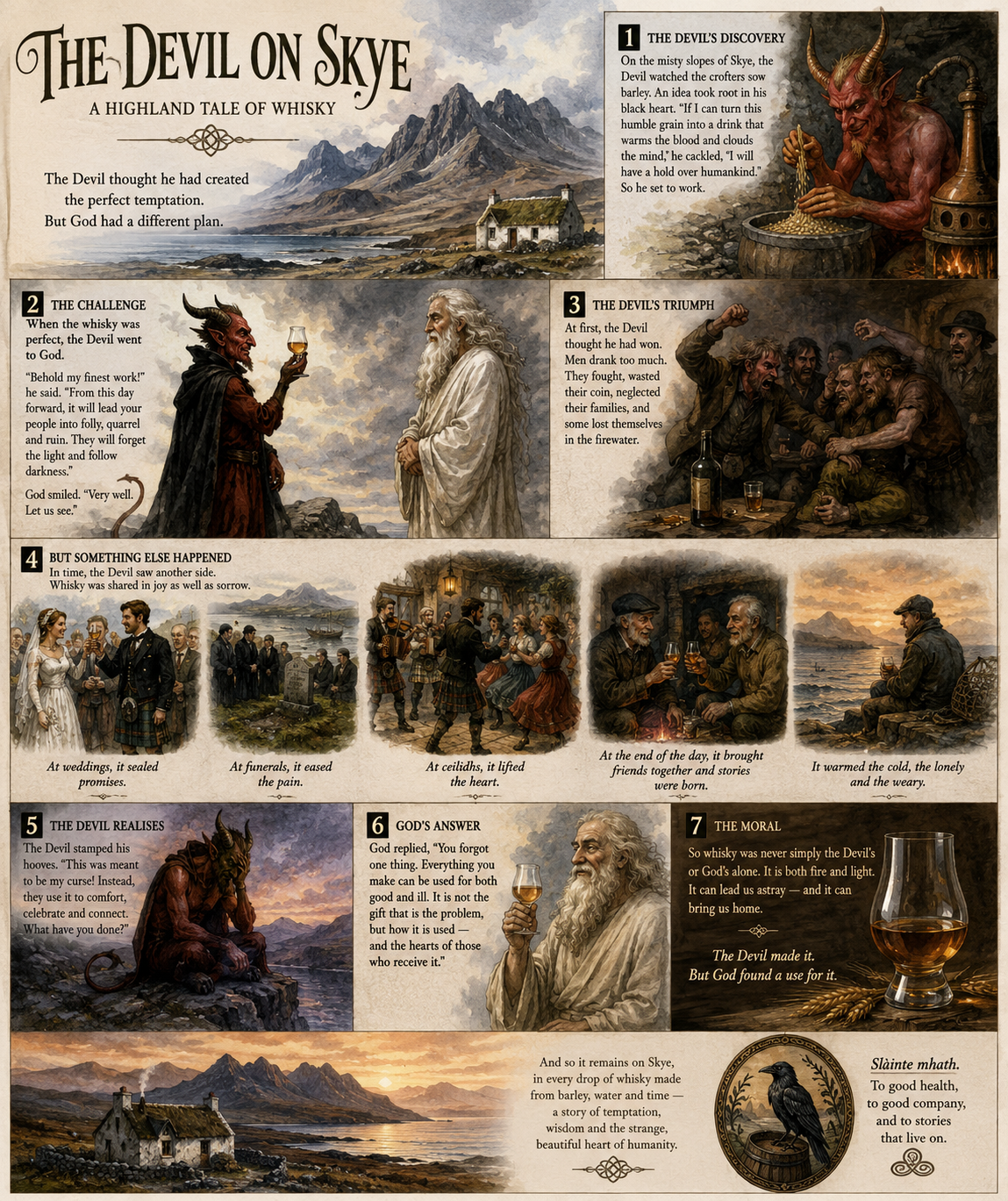 THE DEVIL ON SKYE

A HIGHLAND TALE OF WHISKY

The Devil thought he had created the perfect temptation. But God had a different plan.

1 THE DEVIL'S DISCOVERY

On the misty slopes of Skye, the Devil watched the crofters sow barley. An idea took root in his black heart. "If I can turn this humble grain into a drink that warms the blood and clouds the mind," he cackled, "I will have a hold over humankind." So he set to work.

2 THE CHALLENGE

When the whisky was perfect, the Devil went to God.

"Behold my finest work!" he said. "From this day forward, it will lead your people into folly, quarrel and ruin. They will forget the light and follow darkness."

God smiled. "Very well. Let us see."

3 THE DEVIL'S TRIUMPH

At first, the Devil thought he had won. Men drank too much. They fought, wasted their coin, neglected their families, and some lost themselves in the firewater.

4 BUT SOMETHING ELSE HAPPENED

In time, the Devil saw another side. Whisky was shared in joy as well as sorrow.

At weddings, it sealed promises.

At funerals, it eased the pain.

At ceilidhs, it lifted the heart.

At the end of the day, it brought friends together and stories were born.

It warmed the cold, the lonely and the weary.

5 THE DEVIL REALISES

The Devil stamped his hooves. "This was meant to be my curse! Instead, they use it to comfort, celebrate and connect. What have you done?"

6 GOD'S ANSWER

God replied, "You forgot one thing. Everything you make can be used for both good and ill. It is not the gift that is the problem, but how it is used — and the hearts of those who receive it."

7 THE MORAL

So whisky was never simply the Devil's or God's alone. It is both fire and light. It can lead us astray — and it can bring us home.

The Devil made it. But God found a use for it.

And so it remains on Skye, in every drop of whisky made from barley, water and time — a story of temptation, wisdom and the strange, beautiful heart of humanity.

Slàinte mhath.

To good health, to good company, and to stories that live on.